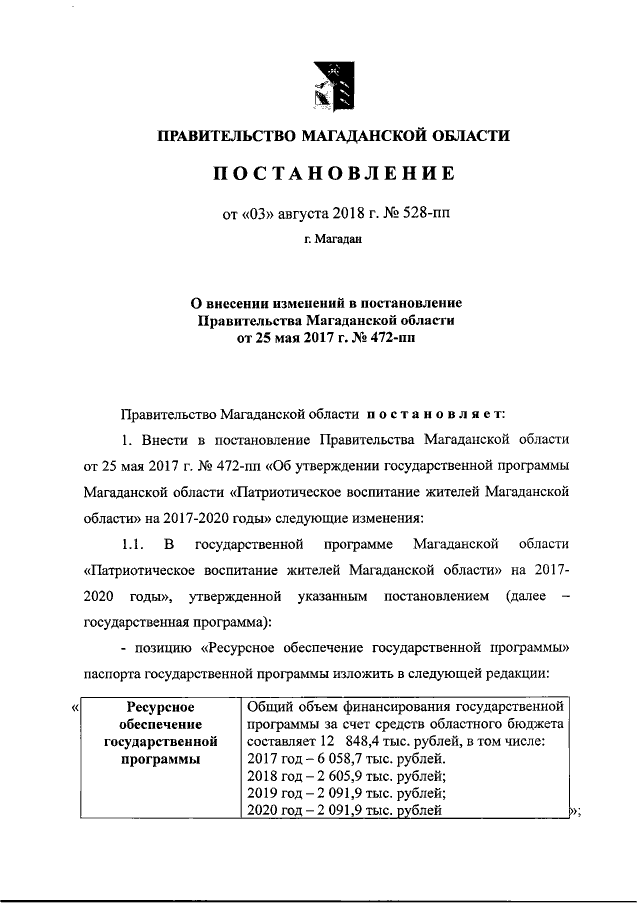 ПРАВИТЕЛЬСТВО МАГАДАНСКОЙ ОБЛАСТИ

ПОСТАНОВЛЕНИЕ

от «03» августа 2018 г. № 528-пп

г. Магадан

О внесении изменений в постановление Правительства Магаданской области от 25 мая 2017 г. № 472-пп

Правительство Магаданской области постановляет:

1. Внести в постановление Правительства Магаданской области от 25 мая 2017 г. № 472-пп «Об утверждении государственной программы Магаданской области «Патриотическое воспитание жителей Магаданской области» на 2017-2020 годы» следующие изменения:

1.1. В государственной программе Магаданской области «Патриотическое воспитание жителей Магаданской области» на 2017-2020 годы», утвержденной указанным постановлением (далее – государственная программа):

- позицию «Ресурсное обеспечение государственной программы» паспорта государственной программы изложить в следующей редакции:

«
| Ресурсное обеспечение государственной программы | Общий объем финансирования государственной программы за счет средств областного бюджета составляет 12 848,4 тыс. рублей, в том числе: 2017 год – 6 058,7 тыс. рублей. 2018 год – 2 605,9 тыс. рублей; 2019 год – 2 091,9 тыс. рублей; 2020 год – 2 091,9 тыс. рублей |
|---|---|
»;